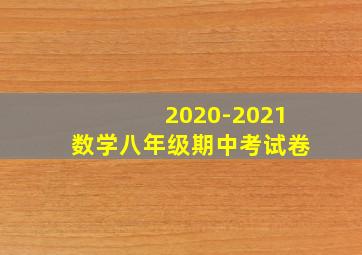 2020-2021
数学八年级期中考试卷